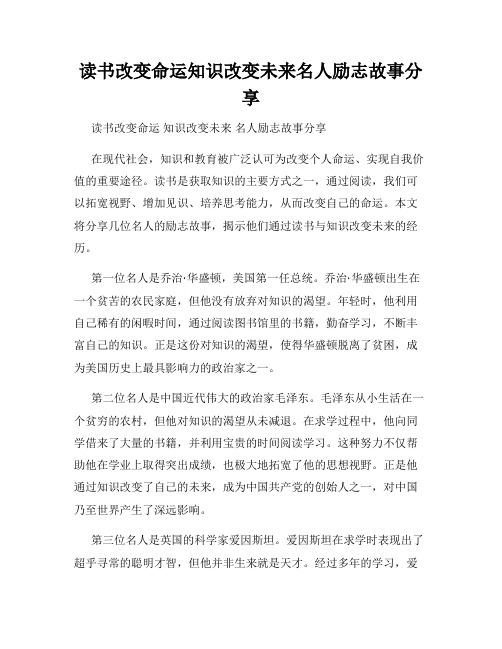 读书改变命运知识改变未来名人励志故事分享

读书改变命运 知识改变未来 名人励志故事分享

在现代社会，知识和教育被广泛认可为改变个人命运、实现自我价值的重要途径。读书是获取知识的主要方式之一，通过阅读，我们可以拓宽视野、增加见识、培养思考能力，从而改变自己的命运。本文将分享几位名人的励志故事，揭示他们通过读书与知识改变未来的经历。

第一位名人是乔治·华盛顿，美国第一任总统。乔治·华盛顿出生在一个贫苦的农民家庭，但他没有放弃对知识的渴望。年轻时，他利用自己稀有的闲暇时间，通过阅读图书馆里的书籍，勤奋学习，不断丰富自己的知识。正是这份对知识的渴望，使得华盛顿脱离了贫困，成为美国历史上最具影响力的政治家之一。

第二位名人是中国近代伟大的政治家毛泽东。毛泽东从小生活在一个贫穷的农村，但他对知识的渴望从未减退。在求学过程中，他向同学借来了大量的书籍，并利用宝贵的时间阅读学习。这种努力不仅帮助他在学业上取得突出成绩，也极大地拓宽了他的思想视野。正是他通过知识改变了自己的未来，成为中国共产党的创始人之一，对中国乃至世界产生了深远影响。

第三位名人是英国的科学家爱因斯坦。爱因斯坦在求学时表现出了超乎寻常的聪明才智，但他并非生来就是天才。经过多年的学习，爱